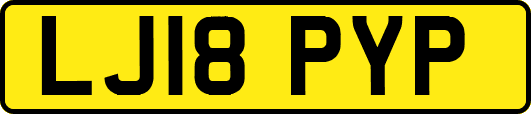 LJ18 PYP